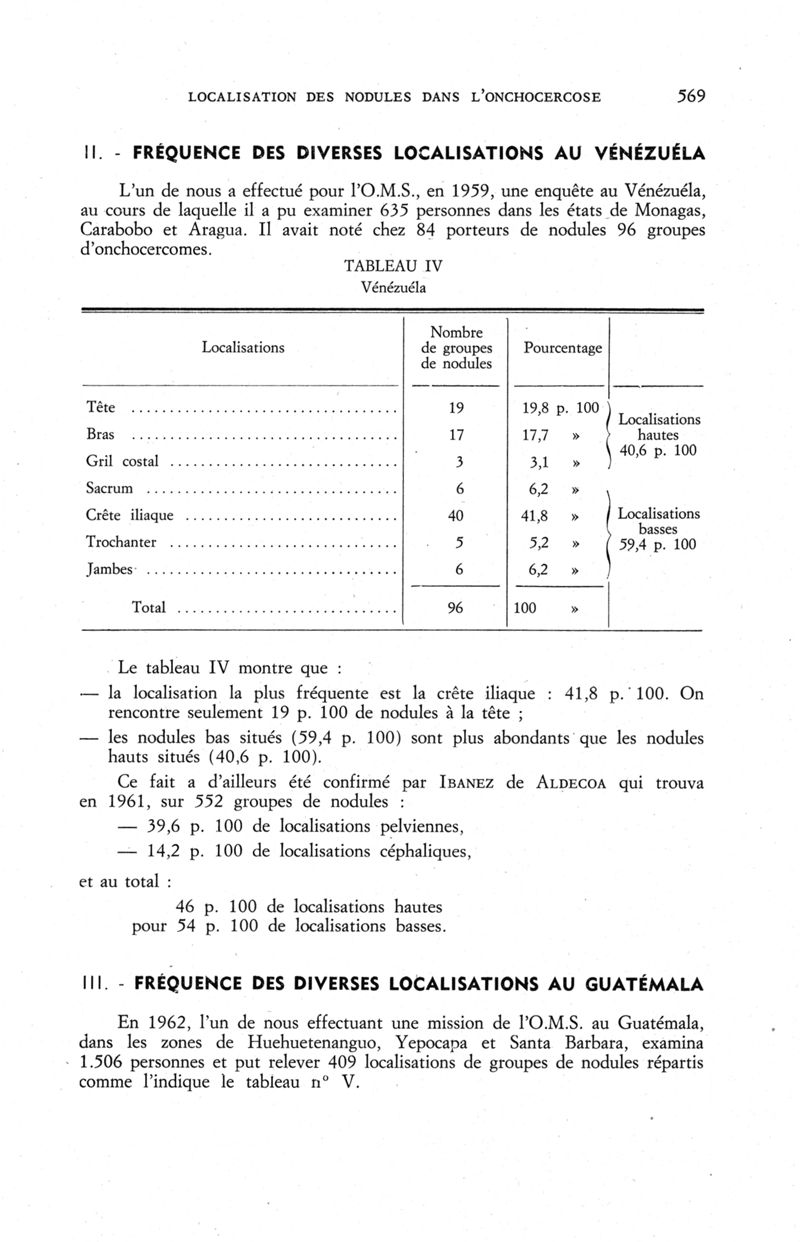 LOCALISATION DES NODULES DANS L'ONCHOCERCOSE 569

II. - FRÉQUENCE DES DIVERSES LOCALISATIONS AU VÉNÉZUÉLA

L'un de nous a effectué pour l'O.M.S., en 1959, une enquête au Vénézuéla, au cours de laquelle il a pu examiner 635 personnes dans les états de Monagas, Carabobo et Aragua. Il avait noté chez 84 porteurs de nodules 96 groupes d'onchocercomes.

TABLEAU IV
Vénézuéla

| Localisations | Nombre de groupes de nodules | Pourcentage | |
|---|---|---|---|
| Tête | 19 | 19,8 p. 100 | Localisations hautes 40,6 p. 100 |
| Bras | 17 | 17,7 » | |
| Gril costal | 3 | 3,1 » | |
| Sacrum | 6 | 6,2 » | Localisations basses 59,4 p. 100 |
| Crête iliaque | 40 | 41,8 » | |
| Trochanter | 5 | 5,2 » | |
| Jambes | 6 | 6,2 » | |
| Total | 96 | 100 » | |

Le tableau IV montre que :

— la localisation la plus fréquente est la crête iliaque : 41,8 p. 100. On rencontre seulement 19 p. 100 de nodules à la tête ;

— les nodules bas situés (59,4 p. 100) sont plus abondants que les nodules hauts situés (40,6 p. 100).

Ce fait a d'ailleurs été confirmé par IBANEZ de ALDECOA qui trouva en 1961, sur 552 groupes de nodules :

— 39,6 p. 100 de localisations pelviennes,

— 14,2 p. 100 de localisations céphaliques,

et au total :

46 p. 100 de localisations hautes
pour 54 p. 100 de localisations basses.

III. - FRÉQUENCE DES DIVERSES LOCALISATIONS AU GUATÉMALA

En 1962, l'un de nous effectuant une mission de l'O.M.S. au Guatémala, dans les zones de Huehuetenanguo, Yepocapa et Santa Barbara, examina 1.506 personnes et put relever 409 localisations de groupes de nodules répartis comme l'indique le tableau n° V.